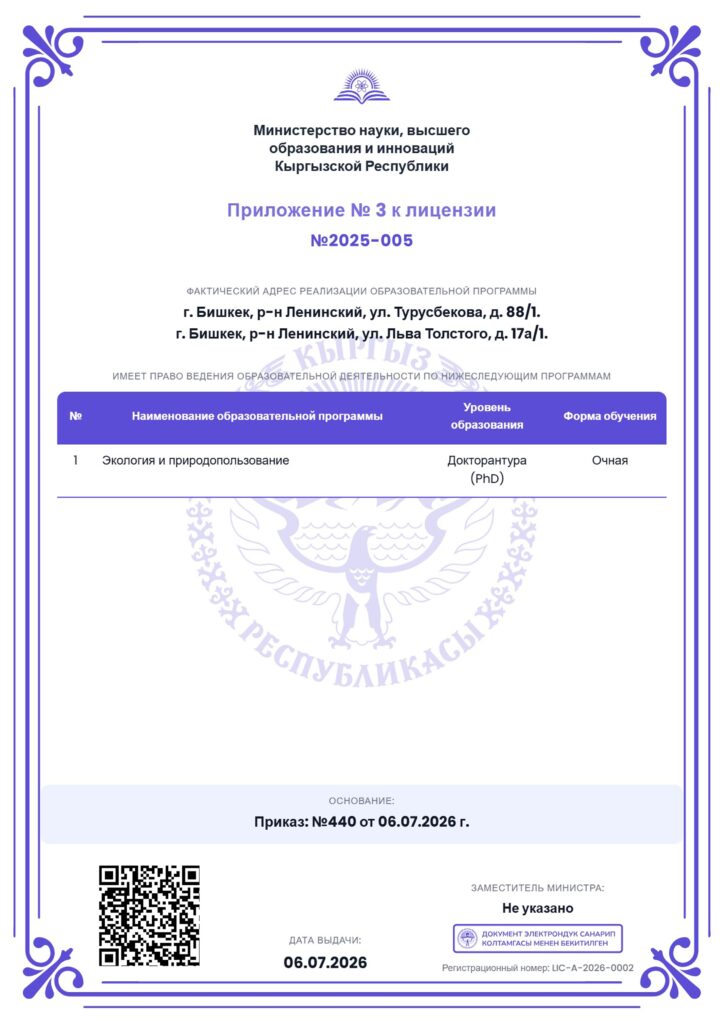 Министерство науки, высшего
образования и инноваций
Кыргызской Республики

Приложение № 3 к лицензии
№2025-005

ФАКТИЧЕСКИЙ АДРЕС РЕАЛИЗАЦИИ ОБРАЗОВАТЕЛЬНОЙ ПРОГРАММЫ

г. Бишкек, р-н Ленинский, ул. Турусбекова, д. 88/1.
г. Бишкек, р-н Ленинский, ул. Льва Толстого, д. 17а/1.

ИМЕЕТ ПРАВО ВЕДЕНИЯ ОБРАЗОВАТЕЛЬНОЙ ДЕЯТЕЛЬНОСТИ ПО НИЖЕСЛЕДУЮЩИМ ПРОГРАММАМ

| № | Наименование образовательной программы | Уровень образования | Форма обучения |
|---|---|---|---|
| 1 | Экология и природопользование | Докторантура (PhD) | Очная |

ОСНОВАНИЕ:
Приказ: №440 от 06.07.2026 г.

ДАТА ВЫДАЧИ:
06.07.2026

ЗАМЕСТИТЕЛЬ МИНИСТРА:
Не указано

ДОКУМЕНТ ЭЛЕКТРОНДУК САНАРИП
КОЛТАМГАСЫ МЕНЕН БЕКИТИЛГЕН

Регистрационный номер: LIC-A-2026-0002

КЫРГЫЗ РЕСПУБЛИКАСЫ